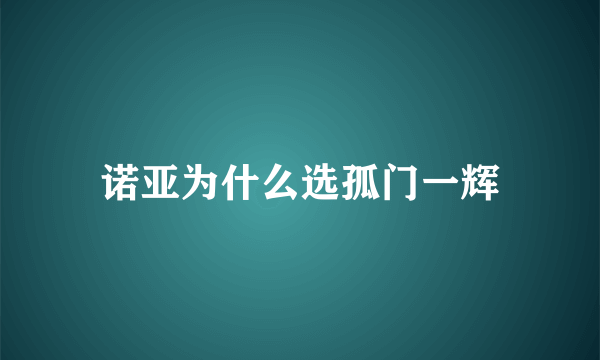 诺亚为什么选孤门一辉